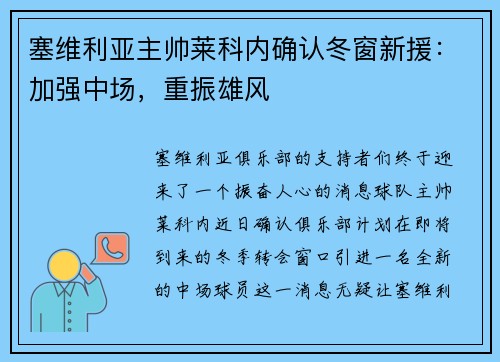 塞维利亚主帅莱科内确认冬窗新援：加强中场，重振雄风

塞维利亚俱乐部的支持者们终于迎来了一个振奋人心的消息球队主帅莱科内近日确认俱乐部计划在即将到来的冬季转会窗口引进一名全新的中场球员这一消息无疑让塞维利